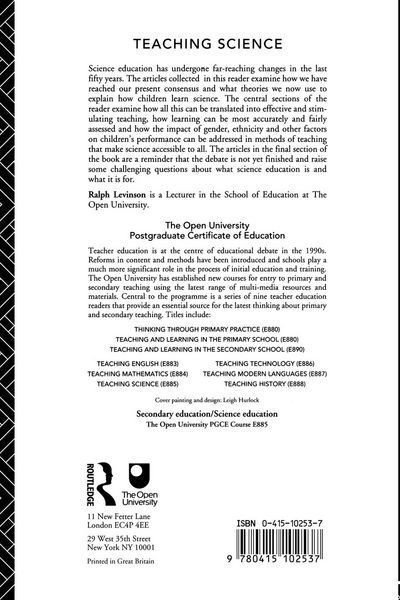 TEACHING SCIENCE

Science education has undergone far-reaching changes in the last fifty years. The articles collected in this reader examine how we have reached our present consensus and what theories we now use to explain how children learn science. The central sections of the reader examine how all this can be translated into effective and stimulating teaching, how learning can be most accurately and fairly assessed and how the impact of gender, ethnicity and other factors on children's performance can be addressed in methods of teaching that make science accessible to all. The articles in the final section of the book are a reminder that the debate is not yet finished and raise some challenging questions about what science education is and what it is for.

Ralph Levinson is a Lecturer in the School of Education at The Open University.

The Open University
Postgraduate Certificate of Education

Teacher education is at the centre of educational debate in the 1990s. Reforms in content and methods have been introduced and schools play a much more significant role in the process of initial education and training. The Open University has established new courses for entry to primary and secondary teaching using the latest range of multi-media resources and materials. Central to the programme is a series of nine teacher education readers that provide an essential source for the latest thinking about primary and secondary teaching. Titles include:

THINKING THROUGH PRIMARY PRACTICE (E880)
TEACHING AND LEARNING IN THE PRIMARY SCHOOL (E880)
TEACHING AND LEARNING IN THE SECONDARY SCHOOL (E890)

TEACHING ENGLISH (E883)
TEACHING MATHEMATICS (E884)
TEACHING SCIENCE (E885)

TEACHING TECHNOLOGY (E886)
TEACHING MODERN LANGUAGES (E887)
TEACHING HISTORY (E888)

Cover painting and design: Leigh Hurlock

Secondary education/Science education
The Open University PGCE Course E885

ROUTLEDGE

The Open University

11 New Fetter Lane
London EC4P 4EE

29 West 35th Street
New York NY 10001

Printed in Great Britain

ISBN 0-415-10253-7

9 780415 102537